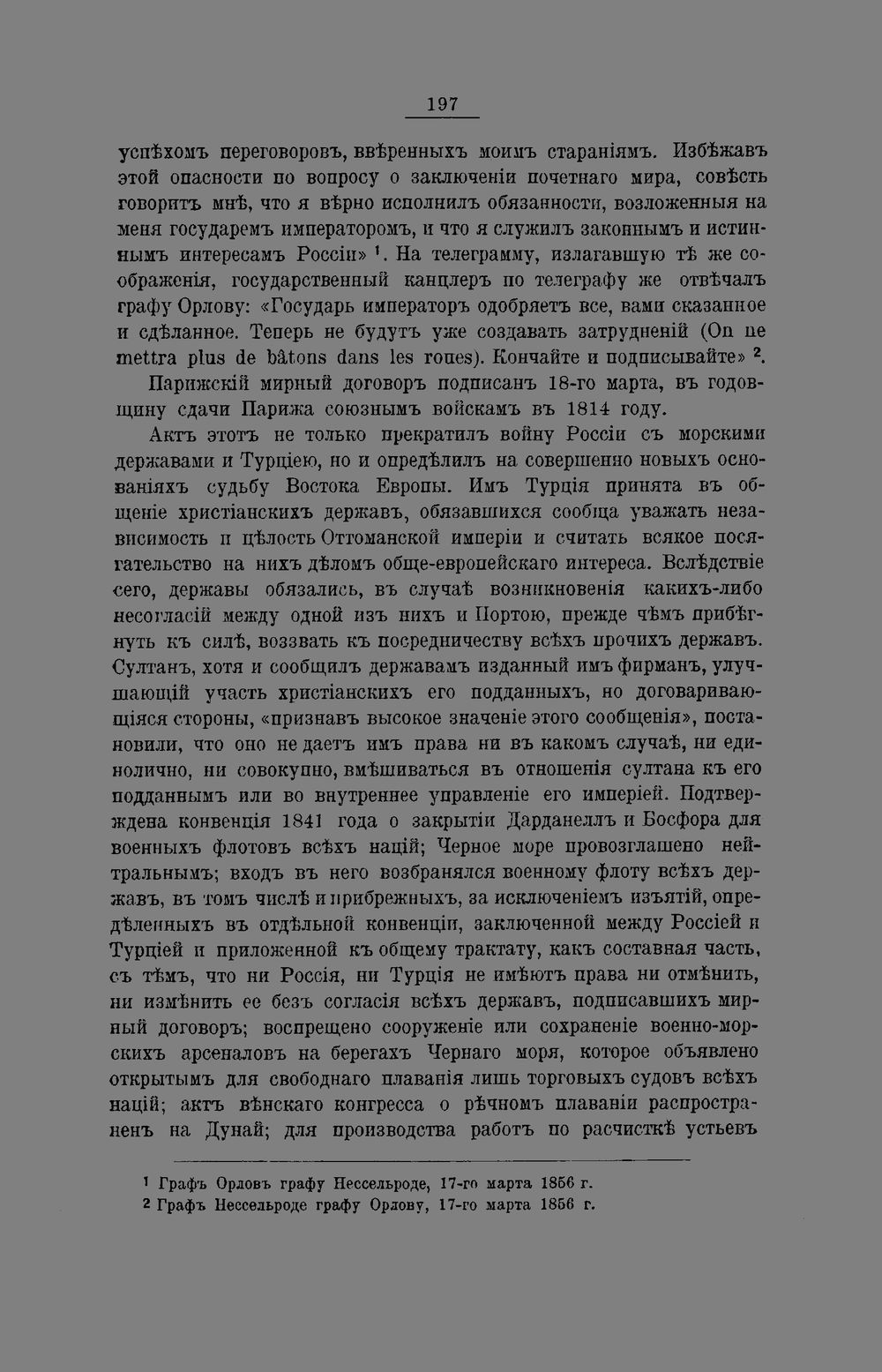 197

успѣхомъ переговоровъ, ввѣренныхъ моимъ стараніямъ. Избѣжавъ этой опасности по вопросу о заключеніи почетнаго мира, совѣсть говоритъ мнѣ, что я вѣрно исполнилъ обязанности, возложенныя на меня государемъ императоромъ, и что я служилъ законнымъ и истиннымъ интересамъ Россіи» $^1$. На телеграмму, излагавшую тѣ же соображенія, государственный канцлеръ по телеграфу же отвѣчалъ графу Орлову: «Государь императоръ одобряетъ все, вами сказанное и сдѣланное. Теперь не будутъ уже создавать затрудненій (On ne mettra plus de bâtons dans les roues). Кончайте и подписывайте» $^2$.

Парижскій мирный договоръ подписанъ 18-го марта, въ годовщину сдачи Парижа союзнымъ войскамъ въ 1814 году.

Актъ этотъ не только прекратилъ войну Россіи съ морскими державами и Турціею, но и опредѣлилъ на совершенно новыхъ основаніяхъ судьбу Востока Европы. Имъ Турція принята въ общеніе христіанскихъ державъ, обязавшихся сообща уважать независимость и цѣлость Оттоманской имперіи и считать всякое посягательство на нихъ дѣломъ обще-европейскаго интереса. Вслѣдствіе сего, державы обязались, въ случаѣ возникновенія какихъ-либо несогласій между одной изъ нихъ и Портою, прежде чѣмъ прибѣгнуть къ силѣ, воззвать къ посредничеству всѣхъ прочихъ державъ. Султанъ, хотя и сообщилъ державамъ изданный имъ фирманъ, улучшающій участь христіанскихъ его подданныхъ, но договаривающіяся стороны, «признавъ высокое значеніе этого сообщенія», постановили, что оно не даетъ имъ права ни въ какомъ случаѣ, ни единолично, ни совокупно, вмѣшиваться въ отношенія султана къ его подданнымъ или во внутреннее управленіе его имперіей. Подтверждена конвенція 1841 года о закрытіи Дарданеллъ и Босфора для военныхъ флотовъ всѣхъ націй; Черное море провозглашено нейтральнымъ; входъ въ него возбранялся военному флоту всѣхъ державъ, въ томъ числѣ и прибрежныхъ, за исключеніемъ изъятій, опредѣленныхъ въ отдѣльной конвенціи, заключенной между Россіей и Турціей и приложенной къ общему трактату, какъ составная часть, съ тѣмъ, что ни Россія, ни Турція не имѣютъ права ни отмѣнить, ни измѣнить ее безъ согласія всѣхъ державъ, подписавшихъ мирный договоръ; воспрещено сооруженіе или сохраненіе военно-морскихъ арсеналовъ на берегахъ Чернаго моря, которое объявлено открытымъ для свободнаго плаванія лишь торговыхъ судовъ всѣхъ націй; актъ вѣнскаго конгресса о рѣчномъ плаваніи распространенъ на Дунай; для производства работъ по расчисткѣ устьевъ

$^1$ Графъ Орловъ графу Нессельроде, 17-го марта 1856 г.
$^2$ Графъ Нессельроде графу Орлову, 17-го марта 1856 г.